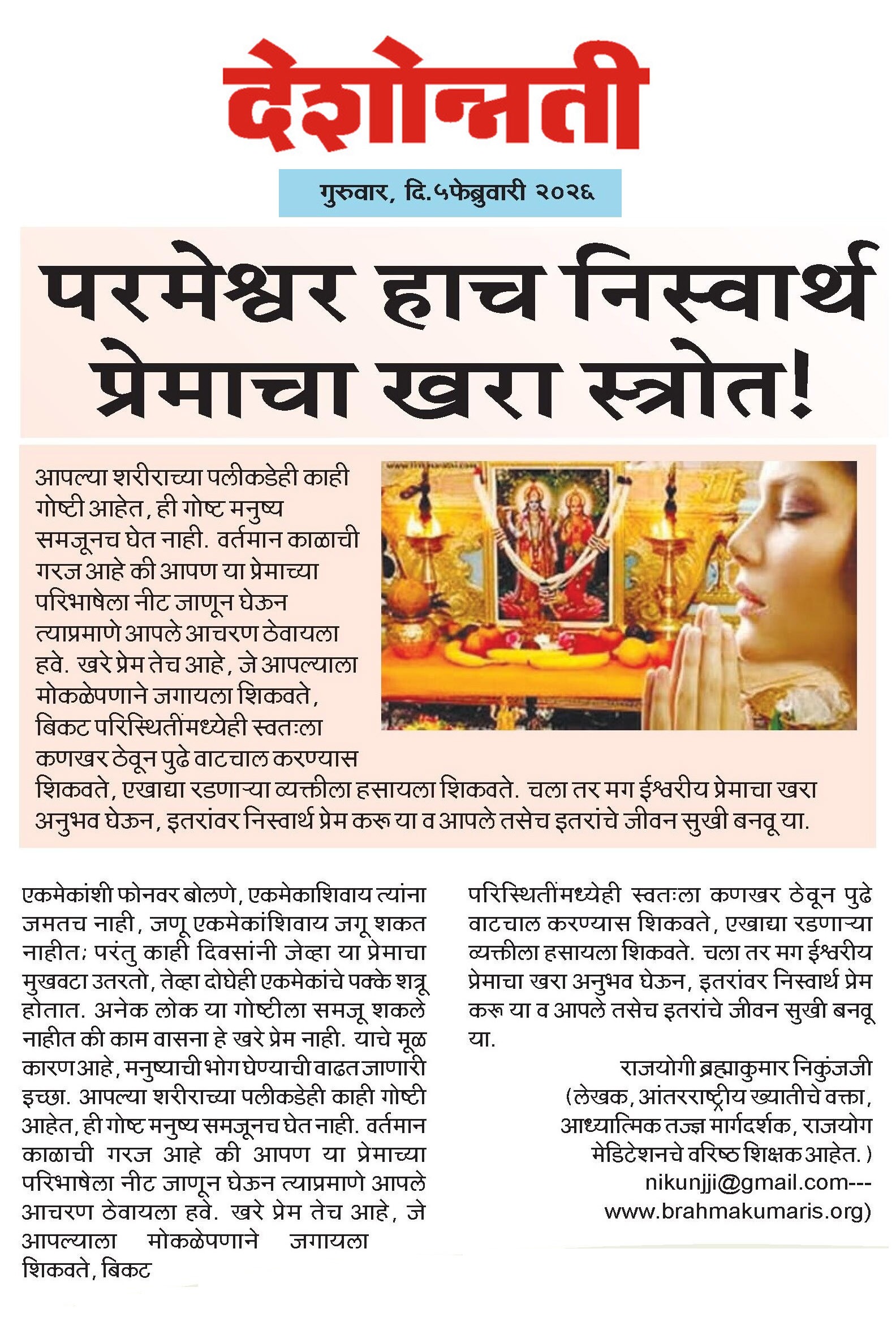 देशोन्नती

गुरुवार, दि.५फेब्रुवारी २०२६

परमेश्वर हाच निस्वार्थ प्रेमाचा खरा स्त्रोत!

आपल्या शरीराच्या पलीकडेही काही गोष्टी आहेत, ही गोष्ट मनुष्य समजूनच घेत नाही. वर्तमान काळाची गरज आहे की आपण या प्रेमाच्या परिभाषेला नीट जाणून घेऊन त्याप्रमाणे आपले आचरण ठेवायला हवे. खरे प्रेम तेच आहे, जे आपल्याला मोकळेपणाने जगायला शिकवते, बिकट परिस्थितींमध्येही स्वतःला कणखर ठेवून पुढे वाटचाल करण्यास शिकवते, एखाद्या रडणाऱ्या व्यक्तीला हसायला शिकवते. चला तर मग ईश्वरीय प्रेमाचा खरा अनुभव घेऊन, इतरांवर निस्वार्थ प्रेम करू या व आपले तसेच इतरांचे जीवन सुखी बनवू या.

एकमेकांशी फोनवर बोलणे, एकमेकाशिवाय त्यांना जमतच नाही, जणू एकमेकांशिवाय जगू शकत नाहीत; परंतु काही दिवसांनी जेव्हा या प्रेमाचा मुखवटा उतरतो, तेव्हा दोघेही एकमेकांचे पक्के शत्रू होतात. अनेक लोक या गोष्टीला समजू शकले नाहीत की काम वासना हे खरे प्रेम नाही. याचे मूळ कारण आहे, मनुष्याची भोग घेण्याची वाढत जाणारी इच्छा. आपल्या शरीराच्या पलीकडेही काही गोष्टी आहेत, ही गोष्ट मनुष्य समजूनच घेत नाही. वर्तमान काळाची गरज आहे की आपण या प्रेमाच्या परिभाषेला नीट जाणून घेऊन त्याप्रमाणे आपले आचरण ठेवायला हवे. खरे प्रेम तेच आहे, जे आपल्याला मोकळेपणाने जगायला शिकवते, बिकट परिस्थितींमध्येही स्वतःला कणखर ठेवून पुढे वाटचाल करण्यास शिकवते, एखाद्या रडणाऱ्या व्यक्तीला हसायला शिकवते. चला तर मग ईश्वरीय प्रेमाचा खरा अनुभव घेऊन, इतरांवर निस्वार्थ प्रेम करू या व आपले तसेच इतरांचे जीवन सुखी बनवू या.

राजयोगी ब्रह्माकुमार निकुंजजी
(लेखक, आंतरराष्ट्रीय ख्यातीचे वक्ता, आध्यात्मिक तज्ज्ञ मार्गदर्शक, राजयोग मेडिटेशनचे वरिष्ठ शिक्षक आहेत.)
nikunjji@gmail.com---
www.brahmakumaris.org)